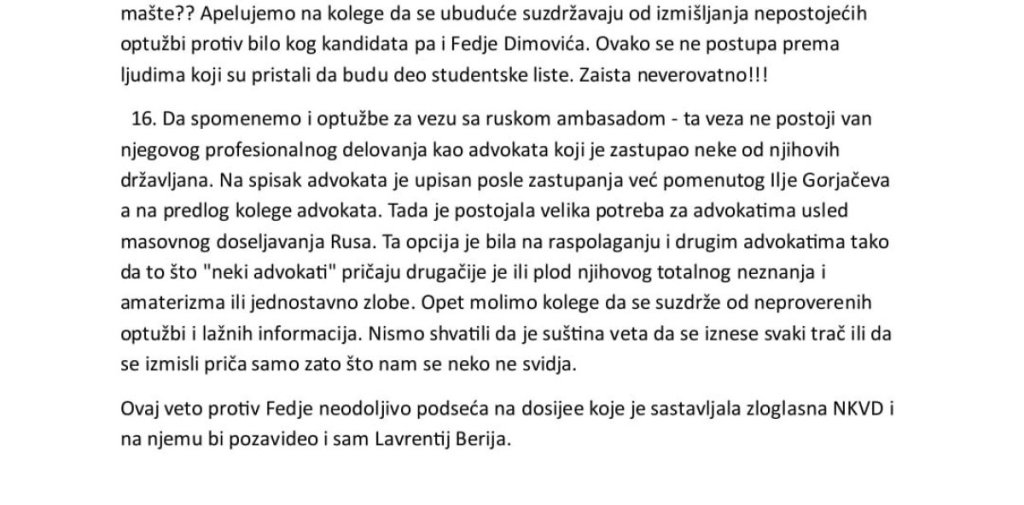 mašte?? Apelujemo na kolege da se ubuduće suzdržavaju od izmišljanja nepostojećih optužbi protiv bilo kog kandidata pa i Fedje Dimovića. Ovako se ne postupa prema ljudima koji su pristali da budu deo studentske liste. Zaista neverovatno!!!

16. Da spomenemo i optužbe za vezu sa ruskom ambasadom - ta veza ne postoji van njegovog profesionalnog delovanja kao advokata koji je zastupao neke od njihovih državljana. Na spisak advokata je upisan posle zastupanja već pomenutog Ilje Gorjačeva a na predlog kolege advokata. Tada je postojala velika potreba za advokatima usled masovnog doseljavanja Rusa. Ta opcija je bila na raspolaganju i drugim advokatima tako da to što "neki advokati" pričaju drugačije je ili plod njihovog totalnog neznanja i amaterizma ili jednostavno zlobe. Opet molimo kolege da se suzdrže od neproverenih optužbi i lažnih informacija. Nismo shvatili da je suština veta da se iznese svaki trač ili da se izmisli priča samo zato što nam se neko ne svidja.

Ovaj veto protiv Fedje neodoljivo podseća na dosijee koje je sastavljala zloglasna NKVD i na njemu bi pozavideo i sam Lavrentij Berija.